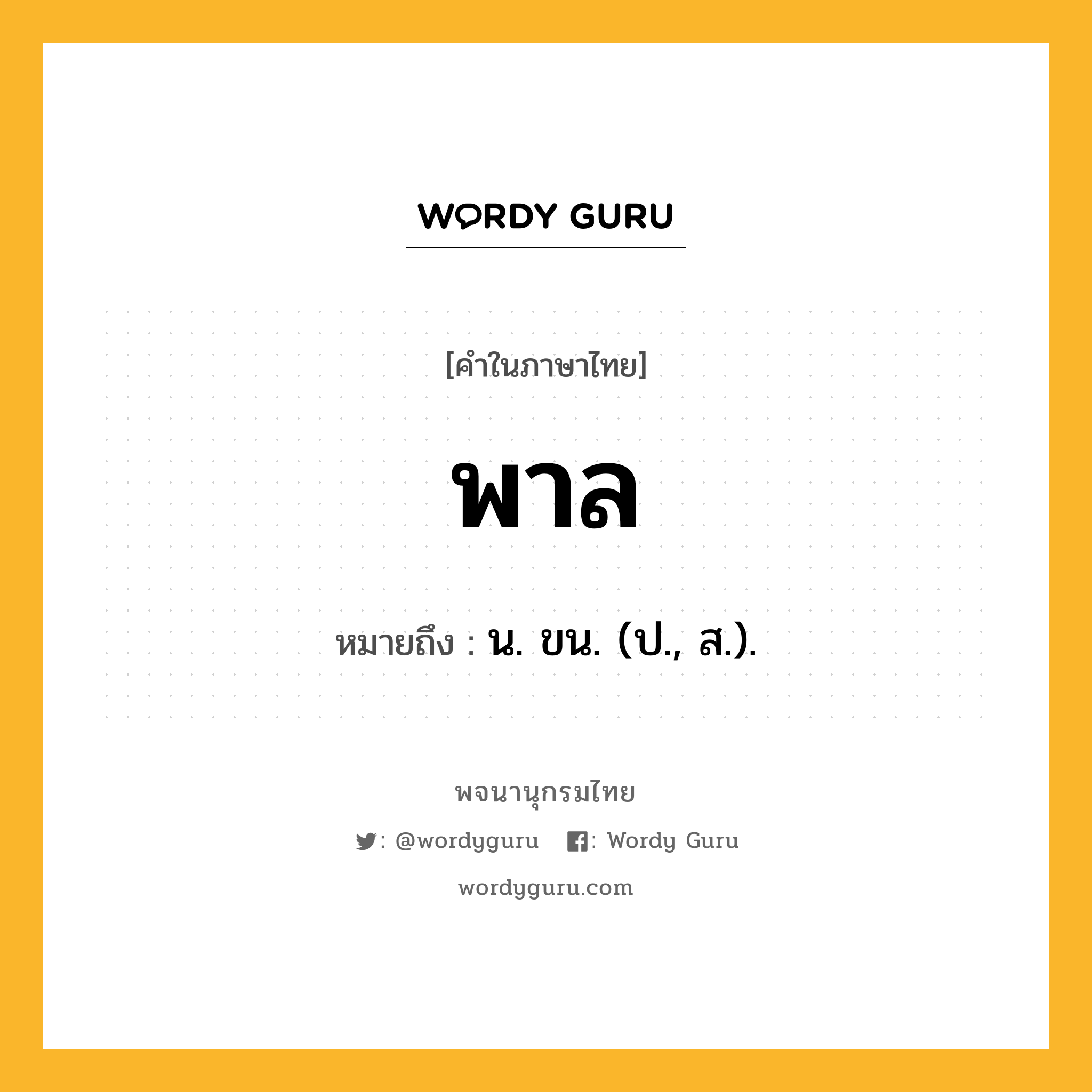 WORDY GURU

[คำในภาษาไทย]

พาล

หมายถึง : น. ขน. (ป., ส.).

พจนานุกรมไทย

: @wordyguru : Wordy Guru

wordyguru.com